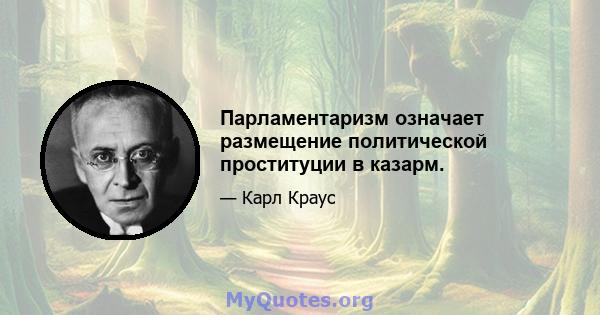 Парламентаризм означает размещение политической проституции в казарм.

— Карл Краус

MyQuotes.org